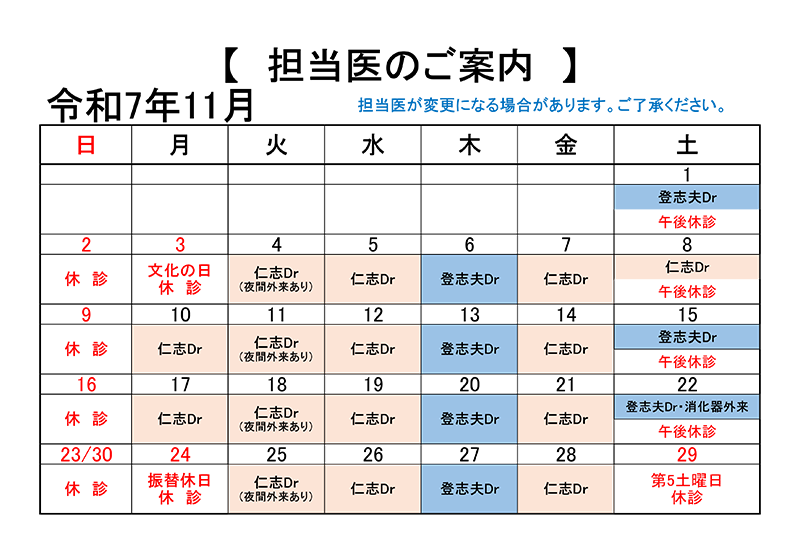 【 担当医のご案内 】

令和7年11月

担当医が変更になる場合があります。ご了承ください。

| 日 | 月 | 火 | 水 | 木 | 金 | 土 |
|---|---|---|---|---|---|---|
| | | | | | | 1 |
| | | | | | | 登志夫Dr 午後休診 |
| 2 | 3 | 4 | 5 | 6 | 7 | 8 |
| 休 診 | 文化の日 休 診 | 仁志Dr (夜間外来あり) | 仁志Dr | 登志夫Dr | 仁志Dr | 仁志Dr 午後休診 |
| 9 | 10 | 11 | 12 | 13 | 14 | 15 |
| 休 診 | 仁志Dr | 仁志Dr (夜間外来あり) | 仁志Dr | 登志夫Dr | 仁志Dr | 登志夫Dr 午後休診 |
| 16 | 17 | 18 | 19 | 20 | 21 | 22 |
| 休 診 | 仁志Dr | 仁志Dr (夜間外来あり) | 仁志Dr | 登志夫Dr | 仁志Dr | 登志夫Dr・消化器外来 午後休診 |
| 23/30 | 24 | 25 | 26 | 27 | 28 | 29 |
| 休 診 | 振替休日 休 診 | 仁志Dr (夜間外来あり) | 仁志Dr | 登志夫Dr | 仁志Dr | 第5土曜日 休診 |